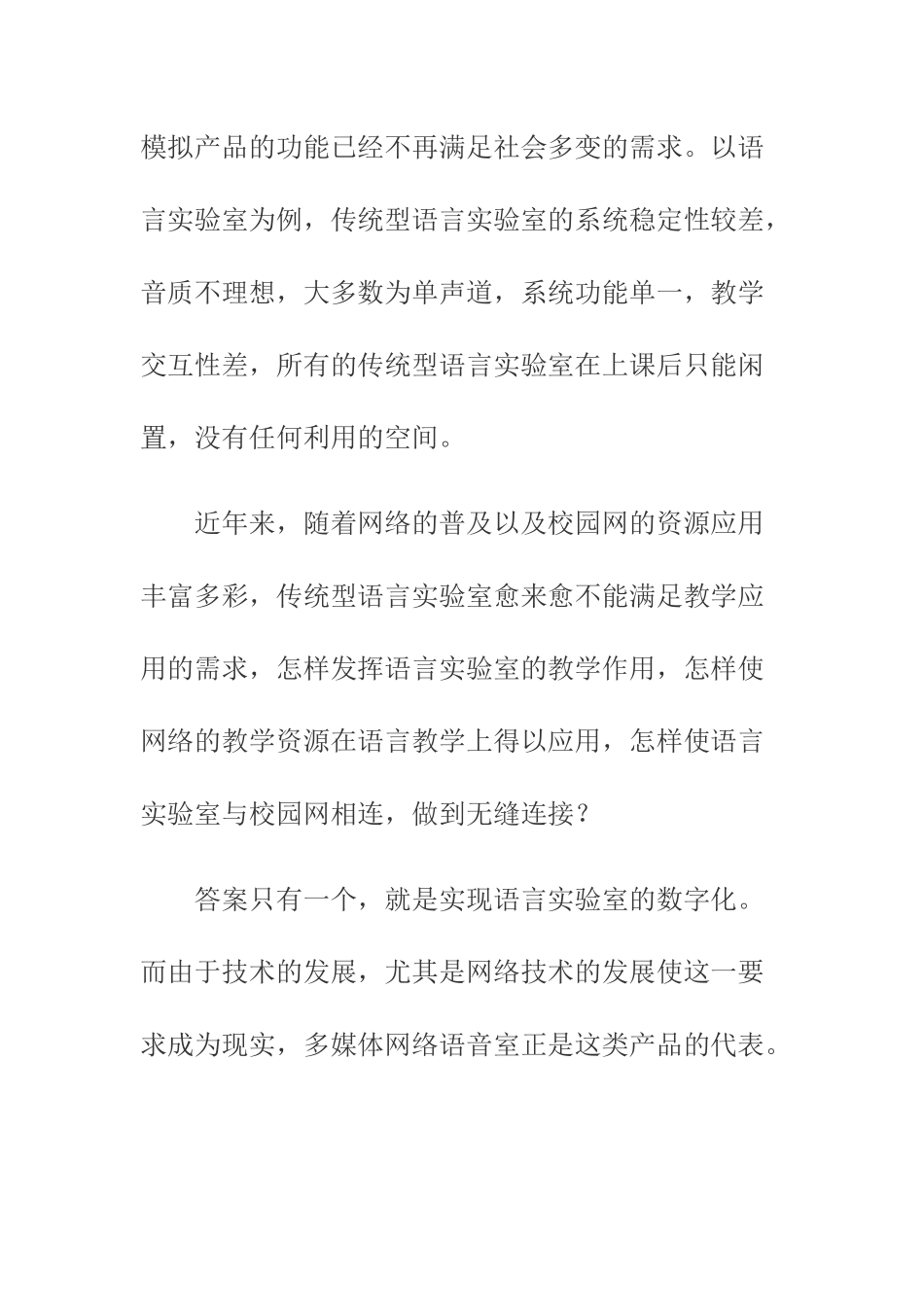 模拟产品的功能已经不再满足社会多变的需求。以语言实验室为例，传统型语言实验室的系统稳定性较差，音质不理想，大多数为单声道，系统功能单一，教学交互性差，所有的传统型语言实验室在上课后只能闲置，没有任何利用的空间。

近年来，随着网络的普及以及校园网的资源应用丰富多彩，传统型语言实验室愈来愈不能满足教学应用的需求，怎样发挥语言实验室的教学作用，怎样使网络的教学资源在语言教学上得以应用，怎样使语言实验室与校园网相连，做到无缝连接？

答案只有一个，就是实现语言实验室的数字化。而由于技术的发展，尤其是网络技术的发展使这一要求成为现实，多媒体网络语音室正是这类产品的代表。